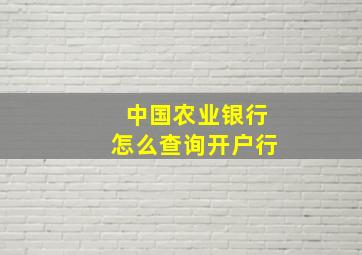 中国农业银行
怎么查询开户行